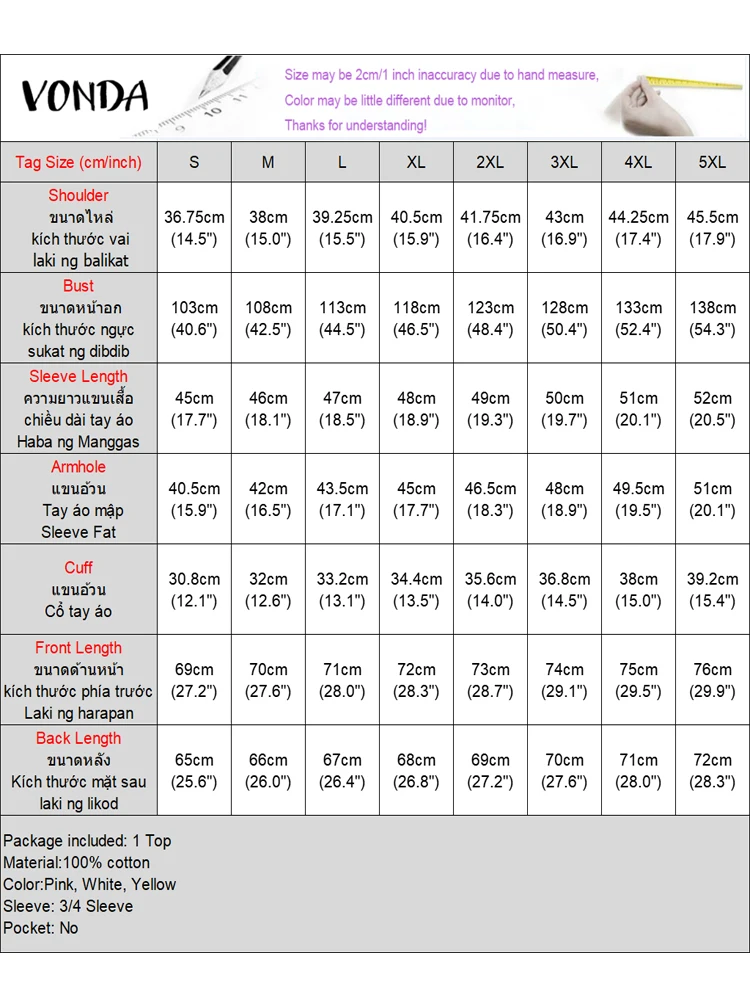 VONDA

Size may be 2cm/1 inch inaccuracy due to hand measure,
Color may be little different due to monitor,
Thanks for understanding!

| Tag Size (cm/inch) | S | M | L | XL | 2XL | 3XL | 4XL | 5XL |
|---|---|---|---|---|---|---|---|---|
| Shoulder ขนาดไหล่ kích thước vai laki ng balikat | 36.75cm (14.5") | 38cm (15.0") | 39.25cm (15.5") | 40.5cm (15.9") | 41.75cm (16.4") | 43cm (16.9") | 44.25cm (17.4") | 45.5cm (17.9") |
| Bust ขนาดหน้าอก kích thước ngực sukat ng dibdib | 103cm (40.6") | 108cm (42.5") | 113cm (44.5") | 118cm (46.5") | 123cm (48.4") | 128cm (50.4") | 133cm (52.4") | 138cm (54.3") |
| Sleeve Length ความยาวแขนเสื้อ chiều dài tay áo Haba ng Manggas | 45cm (17.7") | 46cm (18.1") | 47cm (18.5") | 48cm (18.9") | 49cm (19.3") | 50cm (19.7") | 51cm (20.1") | 52cm (20.5") |
| Armhole แขนอ้วน Tay áo mập Sleeve Fat | 40.5cm (15.9") | 42cm (16.5") | 43.5cm (17.1") | 45cm (17.7") | 46.5cm (18.3") | 48cm (18.9") | 49.5cm (19.5") | 51cm (20.1") |
| Cuff แขนอ้วน Cổ tay áo | 30.8cm (12.1") | 32cm (12.6") | 33.2cm (13.1") | 34.4cm (13.5") | 35.6cm (14.0") | 36.8cm (14.5") | 38cm (15.0") | 39.2cm (15.4") |
| Front Length ขนาดด้านหน้า kích thước phía trước Laki ng harapan | 69cm (27.2") | 70cm (27.6") | 71cm (28.0") | 72cm (28.3") | 73cm (28.7") | 74cm (29.1") | 75cm (29.5") | 76cm (29.9") |
| Back Length ขนาดหลัง Kích thước mặt sau laki ng likod | 65cm (25.6") | 66cm (26.0") | 67cm (26.4") | 68cm (26.8") | 69cm (27.2") | 70cm (27.6") | 71cm (28.0") | 72cm (28.3") |

Package included: 1 Top
Material:100% cotton
Color:Pink, White, Yellow
Sleeve: 3/4 Sleeve
Pocket: No